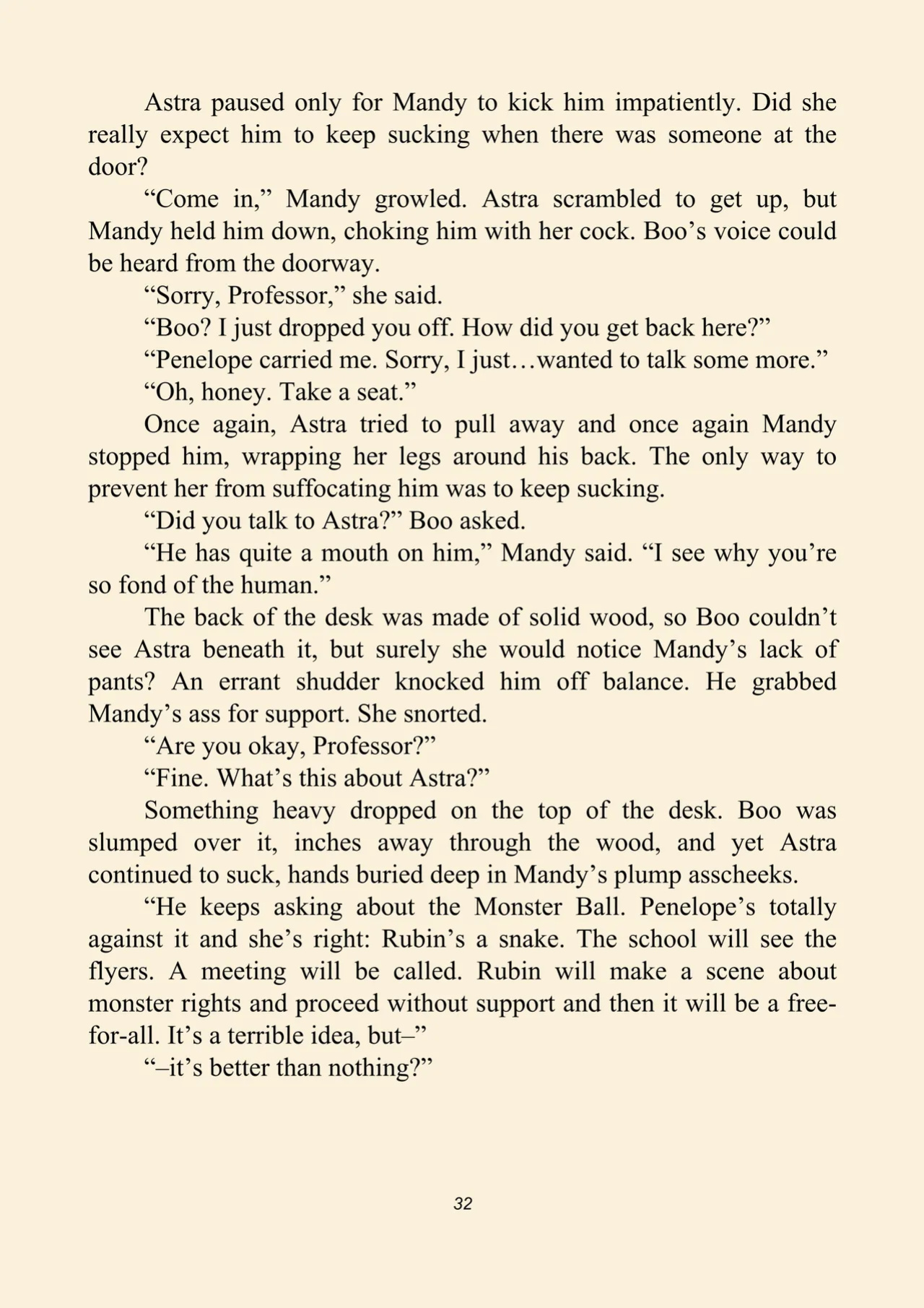 Astra paused only for Mandy to kick him impatiently. Did she really expect him to keep sucking when there was someone at the door?

"Come in," Mandy growled. Astra scrambled to get up, but Mandy held him down, choking him with her cock. Boo's voice could be heard from the doorway.

"Sorry, Professor," she said.

"Boo? I just dropped you off. How did you get back here?"

"Penelope carried me. Sorry, I just…wanted to talk some more."

"Oh, honey. Take a seat."

Once again, Astra tried to pull away and once again Mandy stopped him, wrapping her legs around his back. The only way to prevent her from suffocating him was to keep sucking.

"Did you talk to Astra?" Boo asked.

"He has quite a mouth on him," Mandy said. "I see why you're so fond of the human."

The back of the desk was made of solid wood, so Boo couldn't see Astra beneath it, but surely she would notice Mandy's lack of pants? An errant shudder knocked him off balance. He grabbed Mandy's ass for support. She snorted.

"Are you okay, Professor?"

"Fine. What's this about Astra?"

Something heavy dropped on the top of the desk. Boo was slumped over it, inches away through the wood, and yet Astra continued to suck, hands buried deep in Mandy's plump asscheeks.

"He keeps asking about the Monster Ball. Penelope's totally against it and she's right: Rubin's a snake. The school will see the flyers. A meeting will be called. Rubin will make a scene about monster rights and proceed without support and then it will be a free-for-all. It's a terrible idea, but–"

"–it's better than nothing?"

32